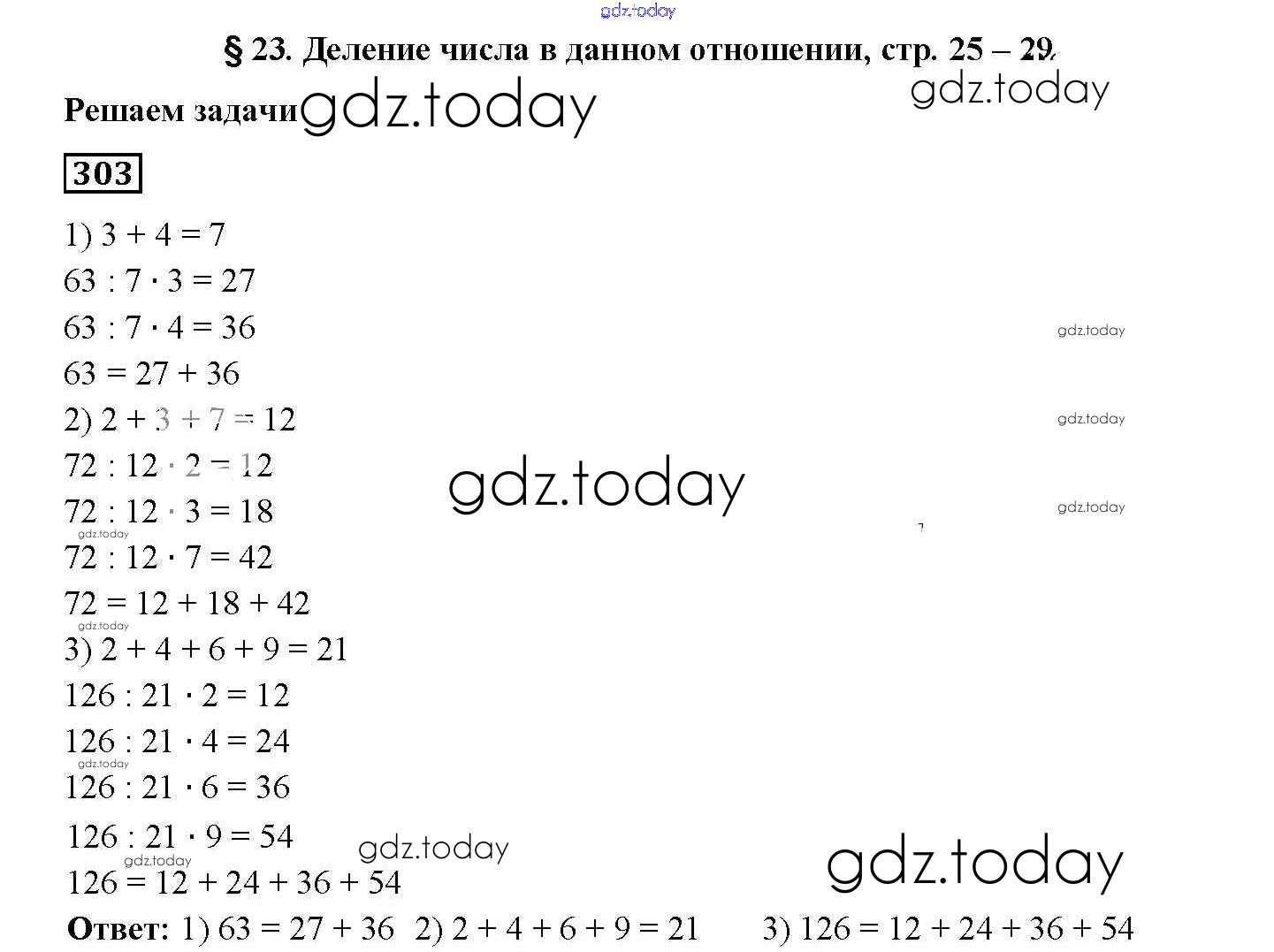 gdz.today

§ 23. Деление числа в данном отношении, стр. 25 – 29.

Решаем задачи gdz.today gdz.today

303

1) $3 + 4 = 7$
$63 : 7 \cdot 3 = 27$
$63 : 7 \cdot 4 = 36$ gdz.today
$63 = 27 + 36$
2) $2 + 3 + 7 = 12$ gdz.today
$72 : 12 \cdot 2 = 12$ gdz.today
$72 : 12 \cdot 3 = 18$ gdz.today
gdz.today
$72 : 12 \cdot 7 = 42$
$72 = 12 + 18 + 42$
gdz.today
3) $2 + 4 + 6 + 9 = 21$
$126 : 21 \cdot 2 = 12$
$126 : 21 \cdot 4 = 24$
gdz.today
$126 : 21 \cdot 6 = 36$
$126 : 21 \cdot 9 = 54$ gdz.today gdz.today
gdz.today
$126 = 12 + 24 + 36 + 54$

Ответ: 1) $63 = 27 + 36$ 2) $2 + 4 + 6 + 9 = 21$ 3) $126 = 12 + 24 + 36 + 54$